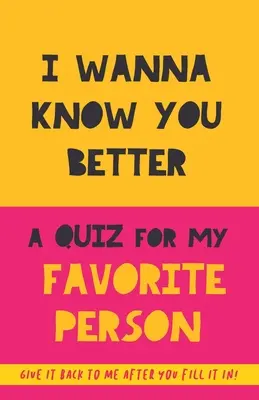 I WANNA KNOW YOU BETTER

A QUIZ FOR MY FAVORITE PERSON

GIVE IT BACK TO ME AFTER YOU FILL IT IN!